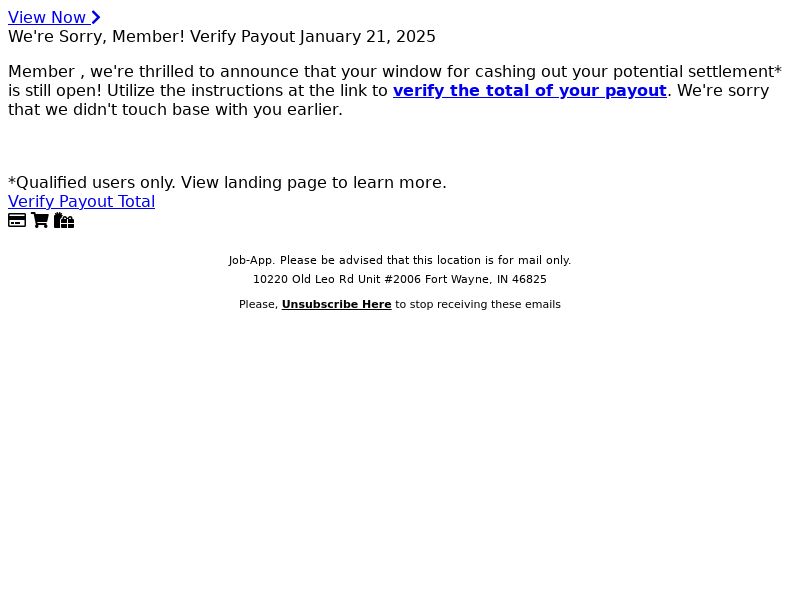 View Now
We're Sorry, Member! Verify Payout January 21, 2025

Member , we're thrilled to announce that your window for cashing out your potential settlement* is still open! Utilize the instructions at the link to verify the total of your payout. We're sorry that we didn't touch base with you earlier.

*Qualified users only. View landing page to learn more.
Verify Payout Total

Job-App. Please be advised that this location is for mail only.
10220 Old Leo Rd Unit #2006 Fort Wayne, IN 46825

Please, Unsubscribe Here to stop receiving these emails